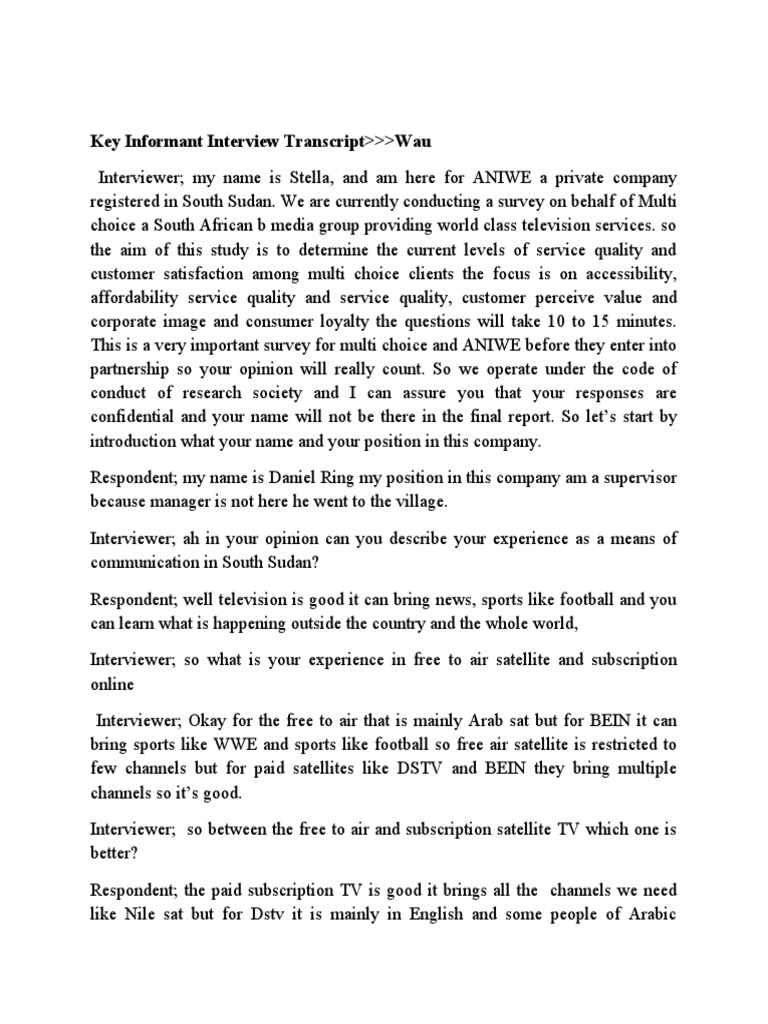 Key Informant Interview Transcript>>>Wau

Interviewer; my name is Stella, and am here for ANIWE a private company registered in South Sudan. We are currently conducting a survey on behalf of Multi choice a South African b media group providing world class television services. so the aim of this study is to determine the current levels of service quality and customer satisfaction among multi choice clients the focus is on accessibility, affordability service quality and service quality, customer perceive value and corporate image and consumer loyalty the questions will take 10 to 15 minutes. This is a very important survey for multi choice and ANIWE before they enter into partnership so your opinion will really count. So we operate under the code of conduct of research society and I can assure you that your responses are confidential and your name will not be there in the final report. So let's start by introduction what your name and your position in this company.

Respondent; my name is Daniel Ring my position in this company am a supervisor because manager is not here he went to the village.

Interviewer; ah in your opinion can you describe your experience as a means of communication in South Sudan?

Respondent; well television is good it can bring news, sports like football and you can learn what is happening outside the country and the whole world,

Interviewer; so what is your experience in free to air satellite and subscription online

Interviewer; Okay for the free to air that is mainly Arab sat but for BEIN it can bring sports like WWE and sports like football so free air satellite is restricted to few channels but for paid satellites like DSTV and BEIN they bring multiple channels so it's good.

Interviewer; so between the free to air and subscription satellite TV which one is better?

Respondent; the paid subscription TV is good it brings all the channels we need like Nile sat but for Dstv it is mainly in English and some people of Arabic